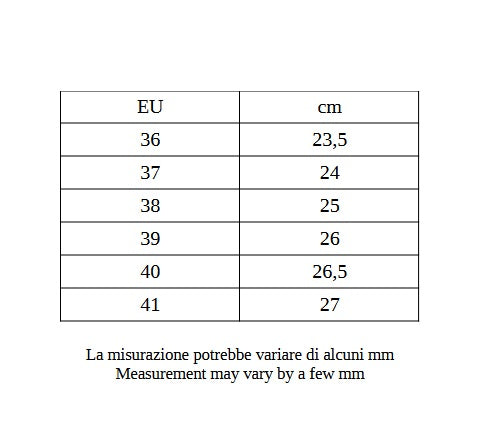 | EU | cm |
|---|---|
| 36 | 23,5 |
| 37 | 24 |
| 38 | 25 |
| 39 | 26 |
| 40 | 26,5 |
| 41 | 27 |

La misurazione potrebbe variare di alcuni mm
Measurement may vary by a few mm